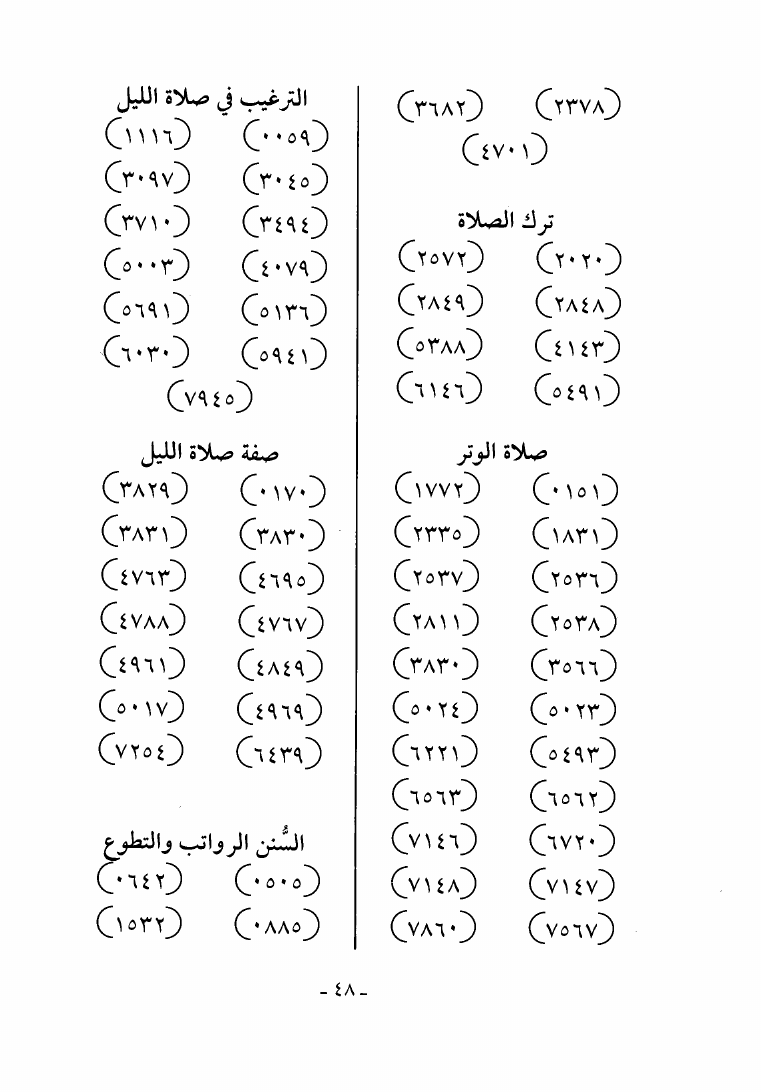 (٢٣٧٨) (٣٦٨٢)
(٤٧٠١)

ترك الصلاة
(٢٠٢٠) (٢٥٧٢)
(٢٨٤٨) (٢٨٤٩)
(٤١٤٣) (٥٣٨٨)
(٥٤٩١) (٦١٤٦)

صلاة الوتر
(٠١٥١) (١٧٧٢)
(١٨٣١) (٢٣٣٥)
(٢٥٣٦) (٢٥٣٧)
(٢٥٣٨) (٢٨١١)
(٣٥٦٦) (٣٨٣٠)
(٥٠٢٣) (٥٠٢٤)
(٥٤٩٣) (٦٢٢١)
(٦٥٦٢) (٦٥٦٣)
(٦٧٢٠) (٧١٤٦)
(٧١٤٧) (٧١٤٨)
(٧٥٦٧) (٧٨٦٠)

الترغيب في صلاة الليل
(٠٠٥٩) (١١١٦)
(٣٠٤٥) (٣٠٩٧)
(٣٤٩٤) (٣٧١٠)
(٤٠٧٩) (٥٠٠٣)
(٥١٣٦) (٥٦٩١)
(٥٩٤١) (٦٠٣٠)
(٧٩٤٥)

صفة صلاة الليل
(٠١٧٠) (٣٨٢٩)
(٣٨٣٠) (٣٨٣١)
(٤٦٩٥) (٤٧٦٣)
(٤٧٦٧) (٤٧٨٨)
(٤٨٤٩) (٤٩٦١)
(٤٩٦٩) (٥٠١٧)
(٦٤٣٩) (٧٢٥٤)

السُّنن الرواتب والتطوع
(٠٥٠٥) (٠٦٤٢)
(٠٨٨٥) (١٥٣٢)

- ٤٨ -